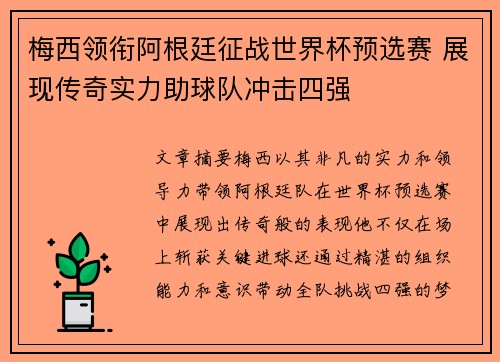 梅西领衔阿根廷征战世界杯预选赛 展现传奇实力助球队冲击四强

文章摘要梅西以其非凡的实力和领导力带领阿根廷队在世界杯预选赛中展现出传奇般的表现他不仅在场上斩获关键进球还通过精湛的组织能力和意识带动全队挑战四强的梦